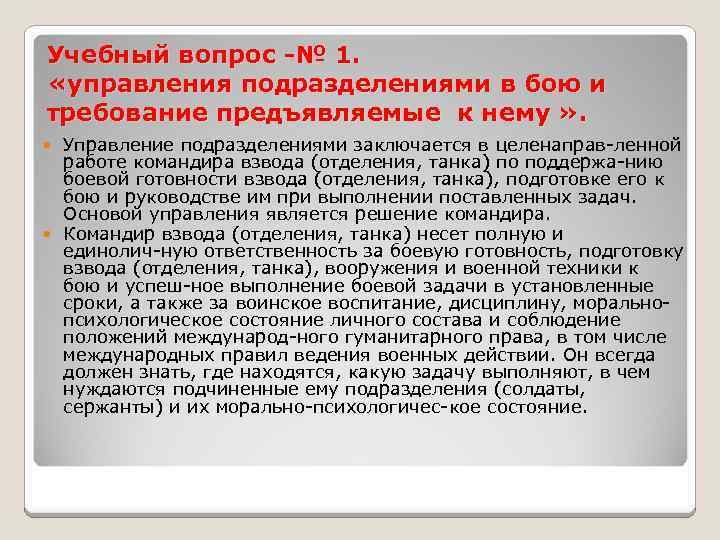 Учебный вопрос -№ 1.
«управления подразделениями в бою и требование предъявляемые к нему ».

Управление подразделениями заключается в целенаправ-ленной работе командира взвода (отделения, танка) по поддержа-нию боевой готовности взвода (отделения, танка), подготовке его к бою и руководстве им при выполнении поставленных задач. Основой управления является решение командира.

Командир взвода (отделения, танка) несет полную и единолич-ную ответственность за боевую готовность, подготовку взвода (отделения, танка), вооружения и военной техники к бою и успеш-ное выполнение боевой задачи в установленные сроки, а также за воинское воспитание, дисциплину, морально-психологическое состояние личного состава и соблюдение положений международ-ного гуманитарного права, в том числе международных правил ведения военных действии. Он всегда должен знать, где находятся, какую задачу выполняют, в чем нуждаются подчиненные ему подразделения (солдаты, сержанты) и их морально-психологичес-кое состояние.